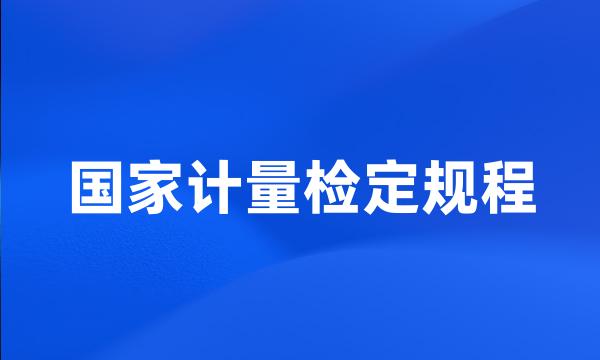 国家计量检定规程